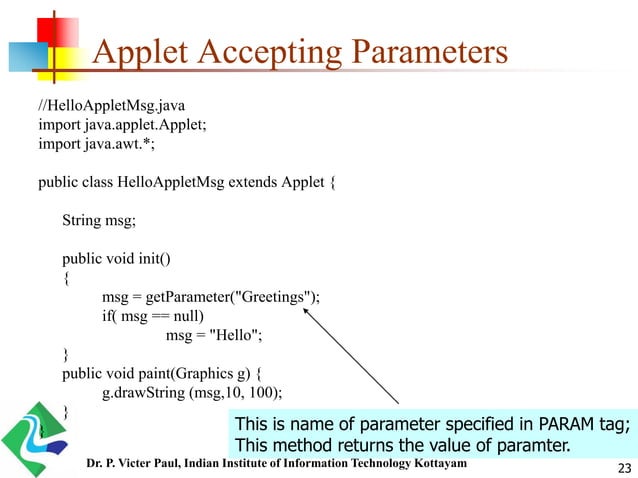 Applet Accepting Parameters

//HelloAppletMsg.java
import java.applet.Applet;
import java.awt.*;

public class HelloAppletMsg extends Applet {

String msg;

public void init()
{
msg = getParameter("Greetings");
if( msg == null)
msg = "Hello";
}
public void paint(Graphics g) {
g.drawString (msg,10, 100);
}
}

This is name of parameter specified in PARAM tag;
This method returns the value of paramter.

Dr. P. Victer Paul, Indian Institute of Information Technology Kottayam

23